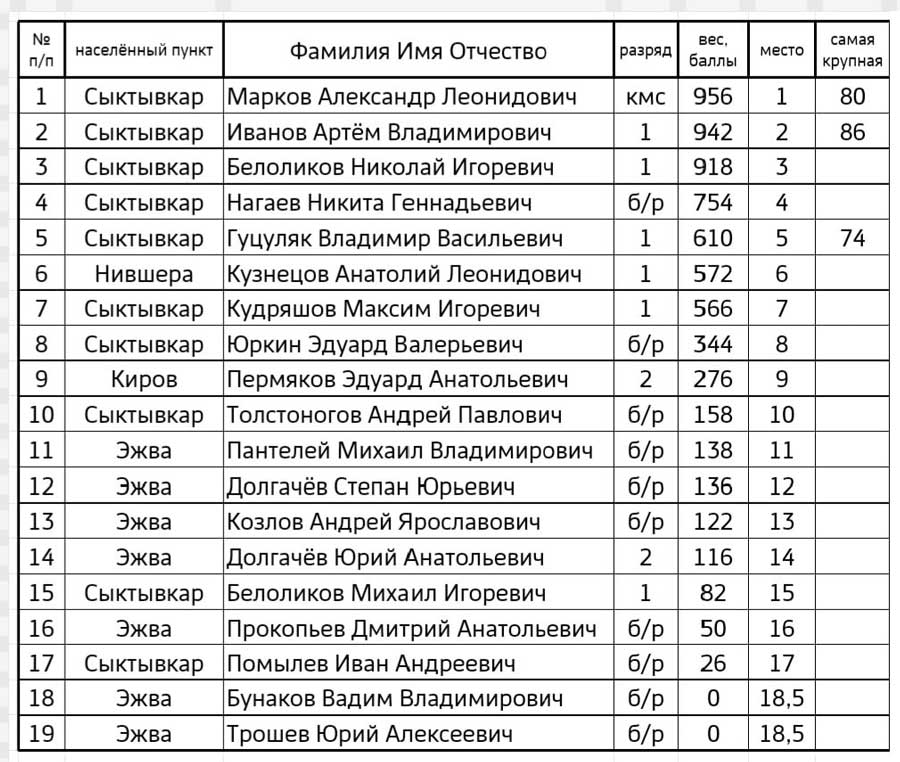 | № п/п | населённый пункт | Фамилия Имя Отчество | разряд | вес, баллы | место | самая крупная |
|---|---|---|---|---|---|---|
| 1 | Сыктывкар | Марков Александр Леонидович | кмс | 956 | 1 | 80 |
| 2 | Сыктывкар | Иванов Артём Владимирович | 1 | 942 | 2 | 86 |
| 3 | Сыктывкар | Белоликов Николай Игоревич | 1 | 918 | 3 | |
| 4 | Сыктывкар | Нагаев Никита Геннадьевич | б/р | 754 | 4 | |
| 5 | Сыктывкар | Гуцуляк Владимир Васильевич | 1 | 610 | 5 | 74 |
| 6 | Нившера | Кузнецов Анатолий Леонидович | 1 | 572 | 6 | |
| 7 | Сыктывкар | Кудряшов Максим Игоревич | 1 | 566 | 7 | |
| 8 | Сыктывкар | Юркин Эдуард Валерьевич | б/р | 344 | 8 | |
| 9 | Киров | Пермяков Эдуард Анатольевич | 2 | 276 | 9 | |
| 10 | Сыктывкар | Толстоногов Андрей Павлович | б/р | 158 | 10 | |
| 11 | Эжва | Пантелей Михаил Владимирович | б/р | 138 | 11 | |
| 12 | Эжва | Долгачёв Степан Юрьевич | б/р | 136 | 12 | |
| 13 | Эжва | Козлов Андрей Ярославович | б/р | 122 | 13 | |
| 14 | Эжва | Долгачёв Юрий Анатольевич | 2 | 116 | 14 | |
| 15 | Сыктывкар | Белоликов Михаил Игоревич | 1 | 82 | 15 | |
| 16 | Эжва | Прокопьев Дмитрий Анатольевич | б/р | 50 | 16 | |
| 17 | Сыктывкар | Помылев Иван Андреевич | б/р | 26 | 17 | |
| 18 | Эжва | Бунаков Вадим Владимирович | б/р | 0 | 18,5 | |
| 19 | Эжва | Трошев Юрий Алексеевич | б/р | 0 | 18,5 | |